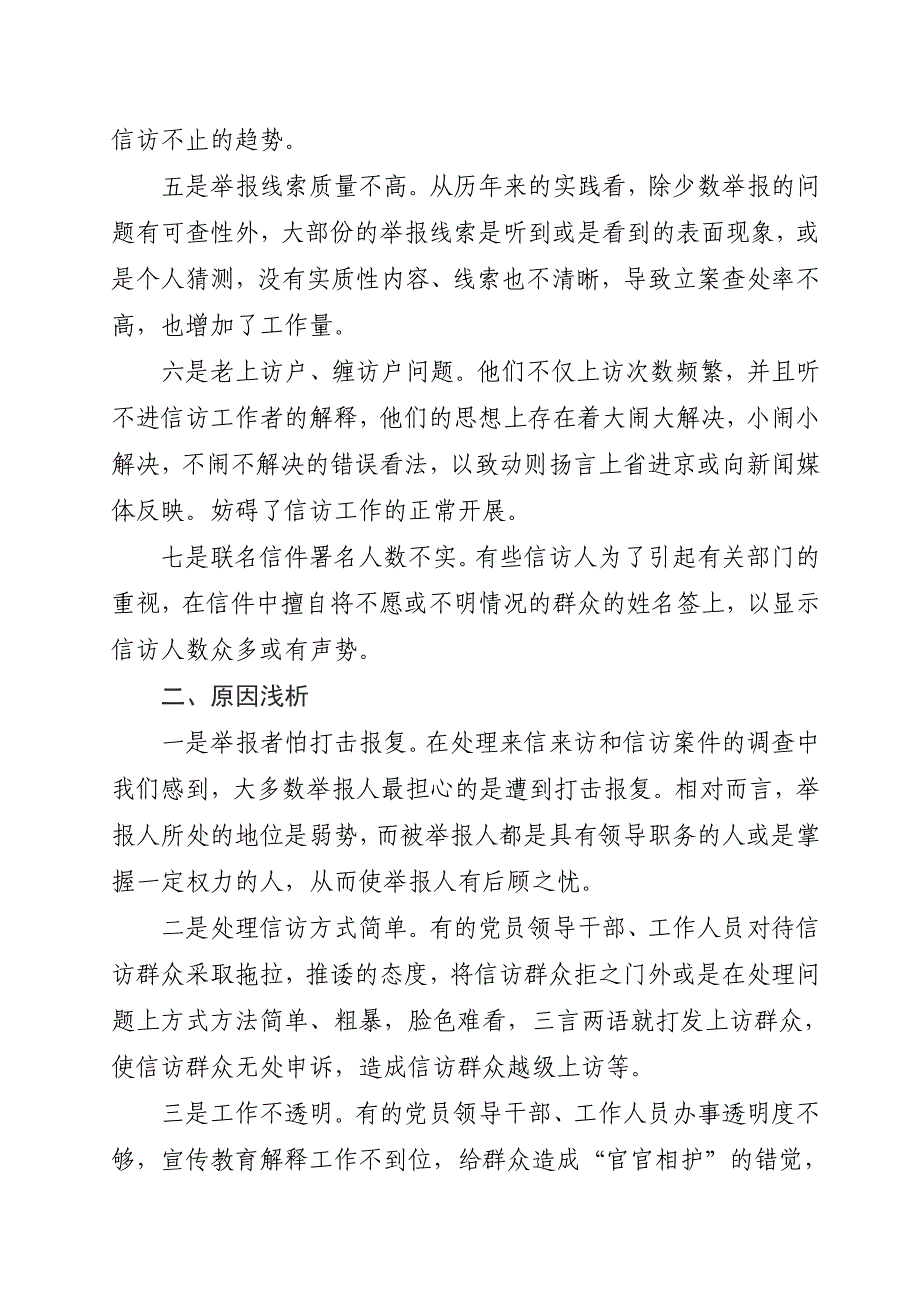 信访不止的趋势。

五是举报线索质量不高。从历年来的实践看，除少数举报的问题有可查性外，大部份的举报线索是听到或是看到的表面现象，或是个人猜测，没有实质性内容、线索也不清晰，导致立案查处率不高，也增加了工作量。

六是老上访户、缠访户问题。他们不仅上访次数频繁，并且听不进信访工作者的解释，他们的思想上存在着大闹大解决，小闹小解决，不闹不解决的错误看法，以致动则扬言上省进京或向新闻媒体反映。妨碍了信访工作的正常开展。

七是联名信件署名人数不实。有些信访人为了引起有关部门的重视，在信件中擅自将不愿或不明情况的群众的姓名签上，以显示信访人数众多或有声势。

二、原因浅析

一是举报者怕打击报复。在处理来信来访和信访案件的调查中我们感到，大多数举报人最担心的是遭到打击报复。相对而言，举报人所处的地位是弱势，而被举报人都是具有领导职务的人或是掌握一定权力的人，从而使举报人有后顾之忧。

二是处理信访方式简单。有的党员领导干部、工作人员对待信访群众采取拖拉，推诿的态度，将信访群众拒之门外或是在处理问题上方式方法简单、粗暴，脸色难看，三言两语就打发上访群众，使信访群众无处申诉，造成信访群众越级上访等。

三是工作不透明。有的党员领导干部、工作人员办事透明度不够，宣传教育解释工作不到位，给群众造成“官官相护”的错觉，